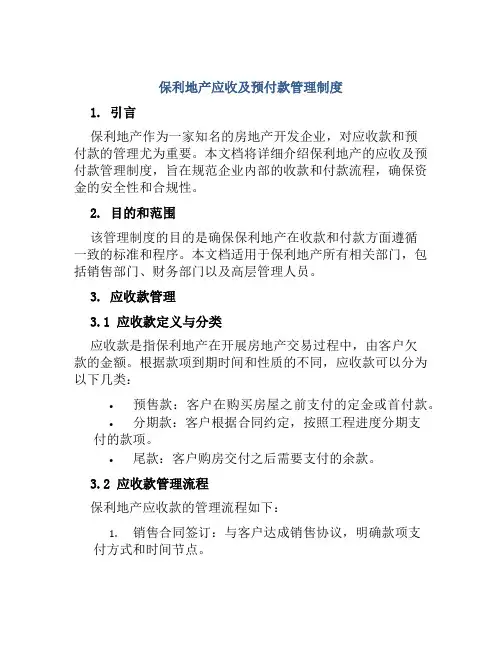 保利地产应收及预付款管理制度

1. 引言

保利地产作为一家知名的房地产开发企业，对应收款和预付款的管理尤为重要。本文档将详细介绍保利地产的应收及预付款管理制度，旨在规范企业内部的收款和付款流程，确保资金的安全性和合规性。

2. 目的和范围

该管理制度的目的是确保保利地产在收款和付款方面遵循一致的标准和程序。本文档适用于保利地产所有相关部门，包括销售部门、财务部门以及高层管理人员。

3. 应收款管理

3.1 应收款定义与分类

应收款是指保利地产在开展房地产交易过程中，由客户欠款的金额。根据款项到期时间和性质的不同，应收款可以分为以下几类：

• 预售款：客户在购买房屋之前支付的定金或首付款。
• 分期款：客户根据合同约定，按照工程进度分期支付的款项。
• 尾款：客户购房交付之后需要支付的余款。

3.2 应收款管理流程

保利地产应收款的管理流程如下：

1. 销售合同签订：与客户达成销售协议，明确款项支付方式和时间节点。